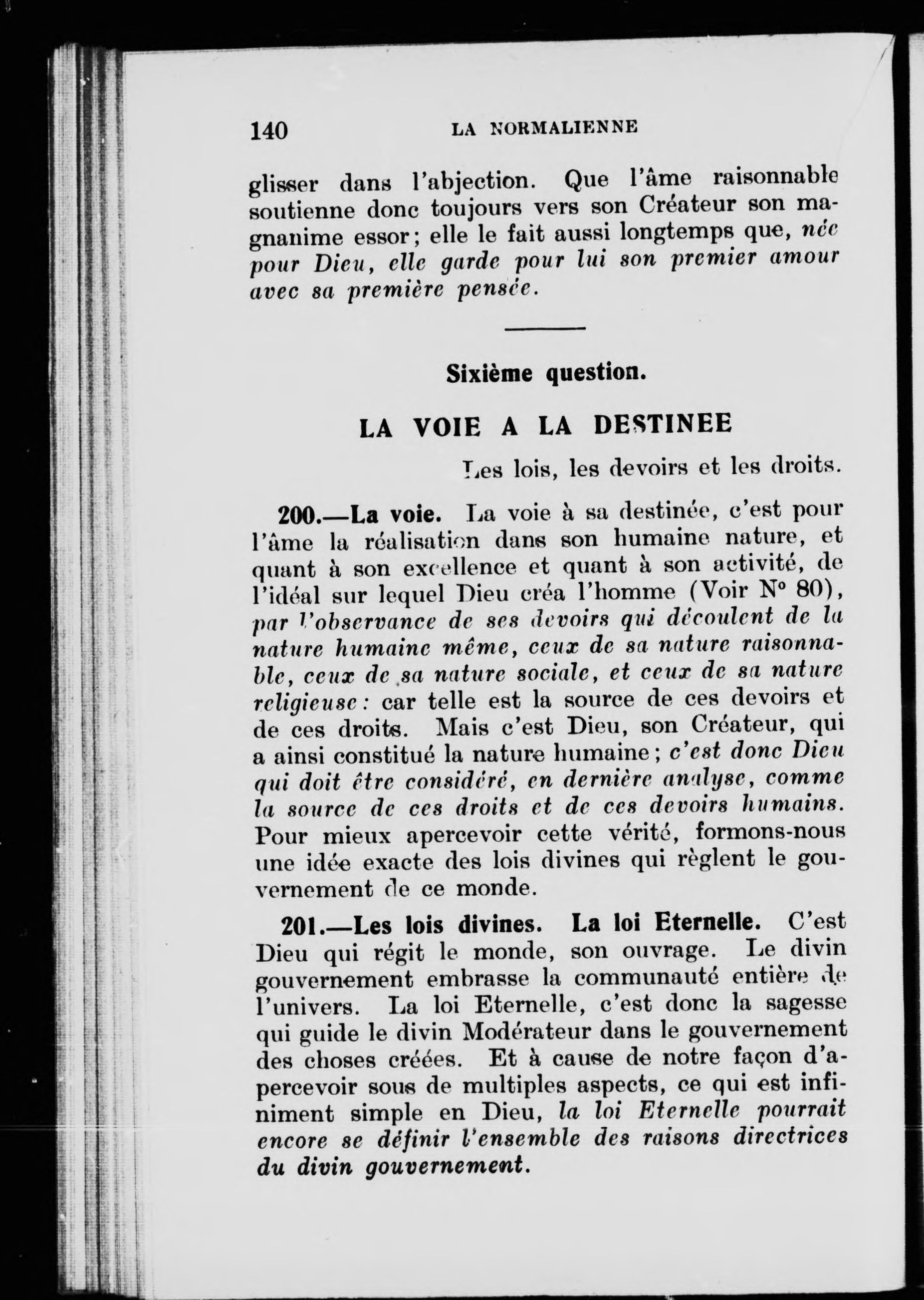 140 LA NORMALIENNE

glisser dans l'abjection. Que l'âme raisonnable soutienne donc toujours vers son Créateur son magnanime essor; elle le fait aussi longtemps que, née pour Dieu, elle garde pour lui son premier amour avec sa première pensée.

Sixième question.

LA VOIE A LA DESTINEE

Les lois, les devoirs et les droits.

200.—La voie. La voie à sa destinée, c'est pour l'âme la réalisation dans son humaine nature, et quant à son excellence et quant à son activité, de l'idéal sur lequel Dieu créa l'homme (Voir N° 80), par l'observance de ses devoirs qui découlent de la nature humaine même, ceux de sa nature raisonnable, ceux de sa nature sociale, et ceux de sa nature religieuse: car telle est la source de ces devoirs et de ces droits. Mais c'est Dieu, son Créateur, qui a ainsi constitué la nature humaine; c'est donc Dieu qui doit être considéré, en dernière analyse, comme la source de ces droits et de ces devoirs humains. Pour mieux apercevoir cette vérité, formons-nous une idée exacte des lois divines qui règlent le gouvernement de ce monde.

201.—Les lois divines. La loi Eternelle. C'est Dieu qui régit le monde, son ouvrage. Le divin gouvernement embrasse la communauté entière de l'univers. La loi Eternelle, c'est donc la sagesse qui guide le divin Modérateur dans le gouvernement des choses créées. Et à cause de notre façon d'apercevoir sous de multiples aspects, ce qui est infiniment simple en Dieu, la loi Eternelle pourrait encore se définir l'ensemble des raisons directrices du divin gouvernement.